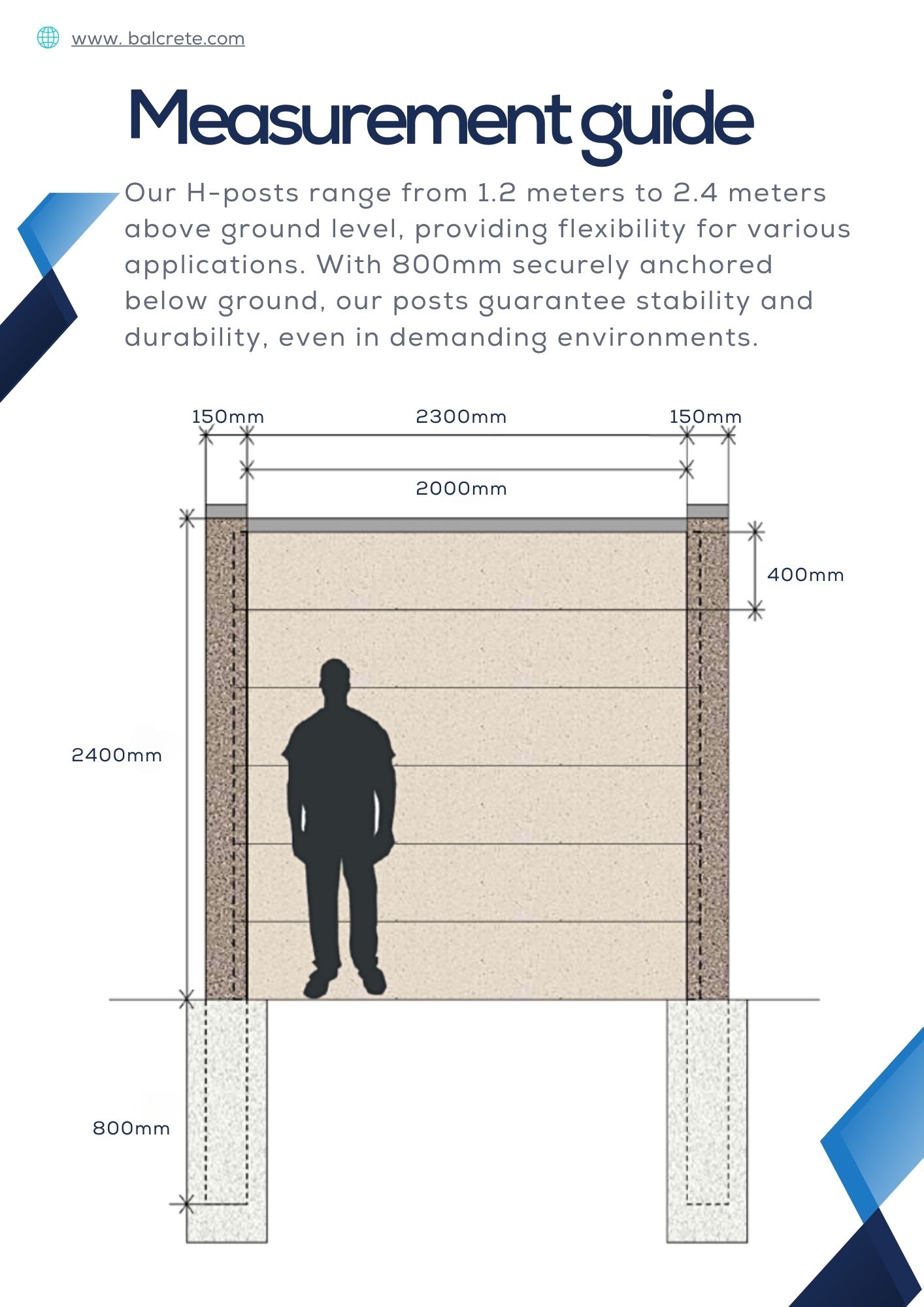 www. balcrete.com

Measurement guide

Our H-posts range from 1.2 meters to 2.4 meters above ground level, providing flexibility for various applications. With 800mm securely anchored below ground, our posts guarantee stability and durability, even in demanding environments.

150mm
2300mm
150mm
2000mm
400mm
2400mm
800mm